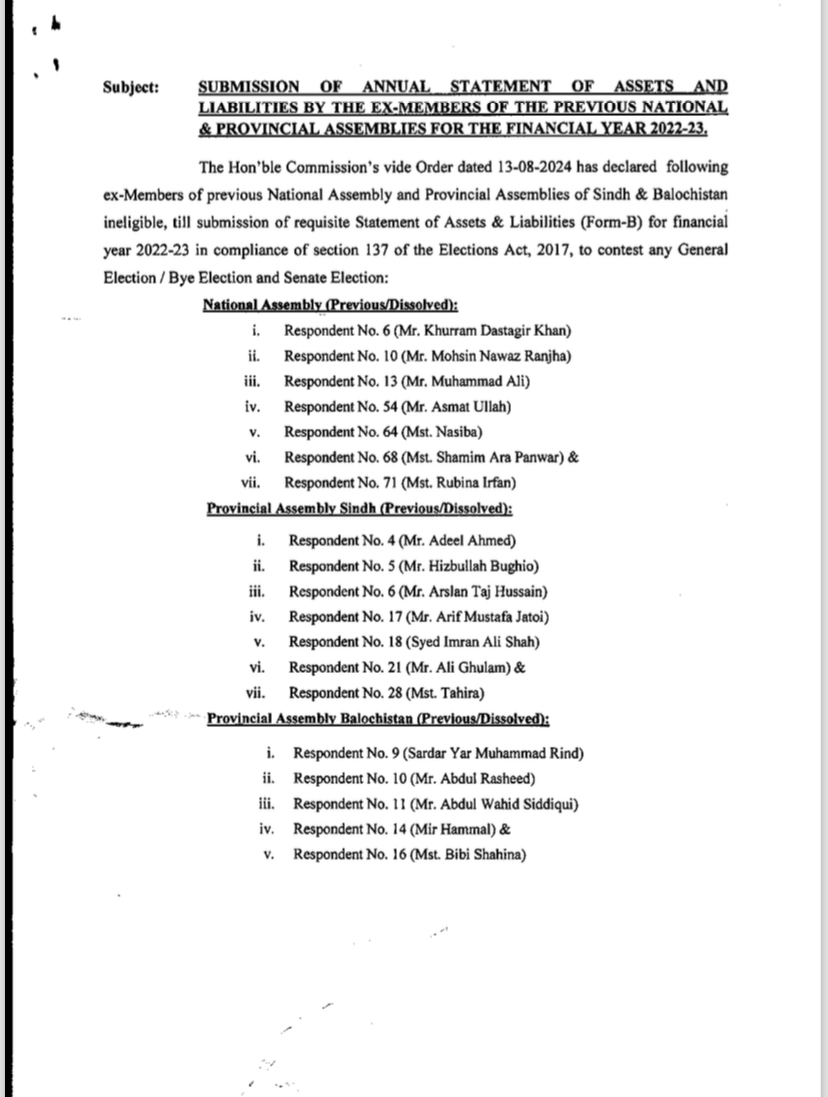 Subject: SUBMISSION OF ANNUAL STATEMENT OF ASSETS AND LIABILITIES BY THE EX-MEMBERS OF THE PREVIOUS NATIONAL & PROVINCIAL ASSEMBLIES FOR THE FINANCIAL YEAR 2022-23.

The Hon'ble Commission's vide Order dated 13-08-2024 has declared following ex-Members of previous National Assembly and Provincial Assemblies of Sindh & Balochistan ineligible, till submission of requisite Statement of Assets & Liabilities (Form-B) for financial year 2022-23 in compliance of section 137 of the Elections Act, 2017, to contest any General Election / Bye Election and Senate Election:

National Assembly (Previous/Dissolved):

i. Respondent No. 6 (Mr. Khurram Dastagir Khan)
ii. Respondent No. 10 (Mr. Mohsin Nawaz Ranjha)
iii. Respondent No. 13 (Mr. Muhammad Ali)
iv. Respondent No. 54 (Mr. Asmat Ullah)
v. Respondent No. 64 (Mst. Nasiba)
vi. Respondent No. 68 (Mst. Shamim Ara Panwar) &
vii. Respondent No. 71 (Mst. Rubina Irfan)

Provincial Assembly Sindh (Previous/Dissolved):

i. Respondent No. 4 (Mr. Adeel Ahmed)
ii. Respondent No. 5 (Mr. Hizbullah Bughio)
iii. Respondent No. 6 (Mr. Arslan Taj Hussain)
iv. Respondent No. 17 (Mr. Arif Mustafa Jatoi)
v. Respondent No. 18 (Syed Imran Ali Shah)
vi. Respondent No. 21 (Mr. Ali Ghulam) &
vii. Respondent No. 28 (Mst. Tahira)

Provincial Assembly Balochistan (Previous/Dissolved):

i. Respondent No. 9 (Sardar Yar Muhammad Rind)
ii. Respondent No. 10 (Mr. Abdul Rasheed)
iii. Respondent No. 11 (Mr. Abdul Wahid Siddiqui)
iv. Respondent No. 14 (Mir Hammal) &
v. Respondent No. 16 (Mst. Bibi Shahina)